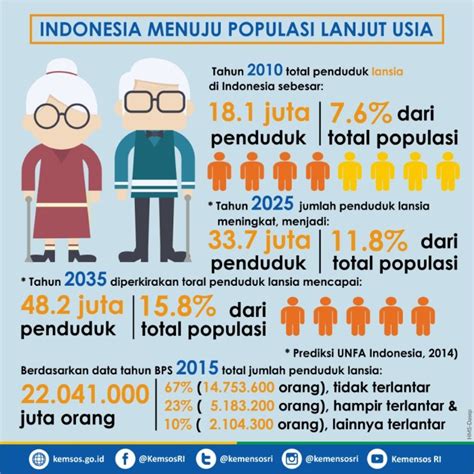 INDONESIA MENUJU POPULASI LANJUT USIA

Tahun 2010 total penduduk lansia di Indonesia sebesar:

18.1 juta penduduk | 7.6% dari total populasi

* Tahun 2025 jumlah penduduk lansia meningkat, menjadi:

33.7 juta penduduk | 11.8% dari total populasi

* Tahun 2035 diperkirakan toral penduduk lansia mencapai:

48.2 juta penduduk | 15.8% dari total populasi

* Prediksi UNFA Indonesia, 2014)

Berdasarkan data tahun BPS 2015 total jumlah penduduk lansia:

22.041.000 juta orang

67% (14.753.600 orang), tidak terlantar
23% ( 5.183.200 orang), hampir terlantar &
10% ( 2.104.300 orang), lainnya terlantar

HMS-Dawp

kemsos.go.id @KemsosRI @kemensosri @kemensosri Kemensos RI